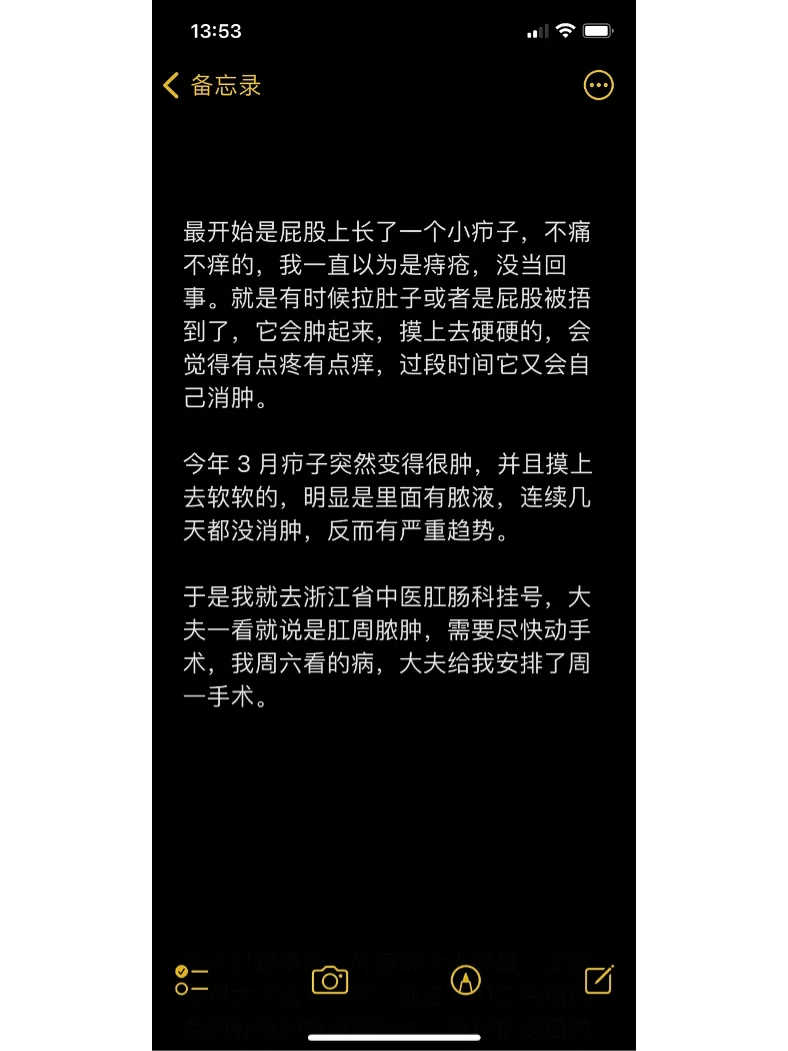 13:53

备忘录

最开始是屁股上长了一个小疖子，不痛不痒的，我一直以为是痔疮，没当回事。就是有时候拉肚子或者是屁股被捂到了，它会肿起来，摸上去硬硬的，会觉得有点疼有点痒，过段时间它又会自己消肿。

今年 3 月疖子突然变得很肿，并且摸上去软软的，明显是里面有脓液，连续几天都没消肿，反而有严重趋势。

于是我就去浙江省中医肛肠科挂号，大夫一看就说是肛周脓肿，需要尽快动手术，我周六看的病，大夫给我安排了周一手术。